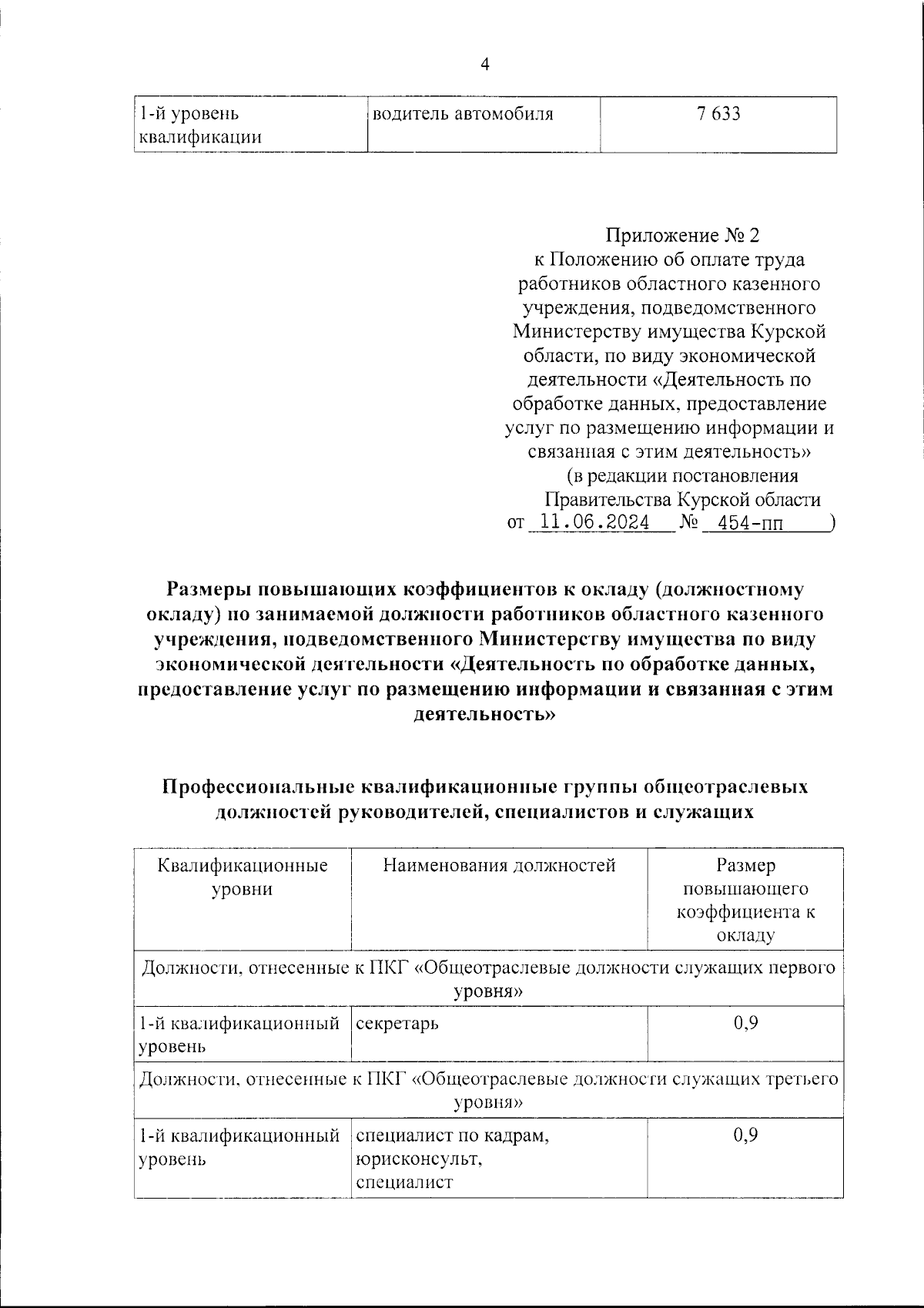 4

| 1-й уровень квалификации | водитель автомобиля | 7 633 |
|---|---|---|

Приложение № 2
к Положению об оплате труда работников областного казенного учреждения, подведомственного Министерству имущества Курской области, по виду экономической деятельности «Деятельность по обработке данных, предоставление услуг по размещению информации и связанная с этим деятельность»
(в редакции постановления Правительства Курской области
от 11.06.2024 № 454-пп )

Размеры повышающих коэффициентов к окладу (должностному окладу) по занимаемой должности работников областного казенного учреждения, подведомственного Министерству имущества по виду экономической деятельности «Деятельность по обработке данных, предоставление услуг по размещению информации и связанная с этим деятельность»

Профессиональные квалификационные группы общеотраслевых должностей руководителей, специалистов и служащих

| Квалификационные уровни | Наименования должностей | Размер повышающего коэффициента к окладу |
|---|---|---|
| Должности, отнесенные к ПКГ «Общеотраслевые должности служащих первого уровня» | | |
| 1-й квалификационный уровень | секретарь | 0,9 |
| Должности, отнесенные к ПКГ «Общеотраслевые должности служащих третьего уровня» | | |
| 1-й квалификационный уровень | специалист по кадрам, юрисконсульт, специалист | 0,9 |